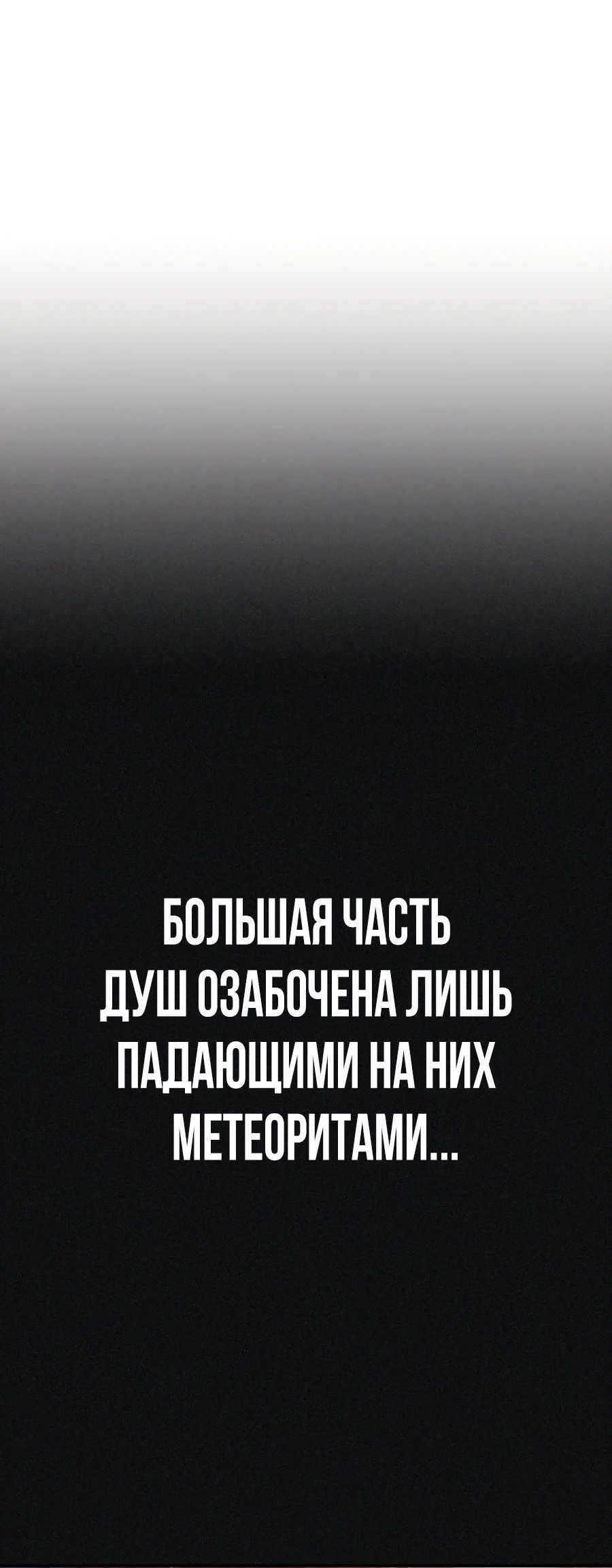 БОЛЬШАЯ ЧАСТЬ ДУШ ОЗАБОЧЕНА ЛИШЬ ПАДАЮЩИМИ НА НИХ МЕТЕОРИТАМИ...